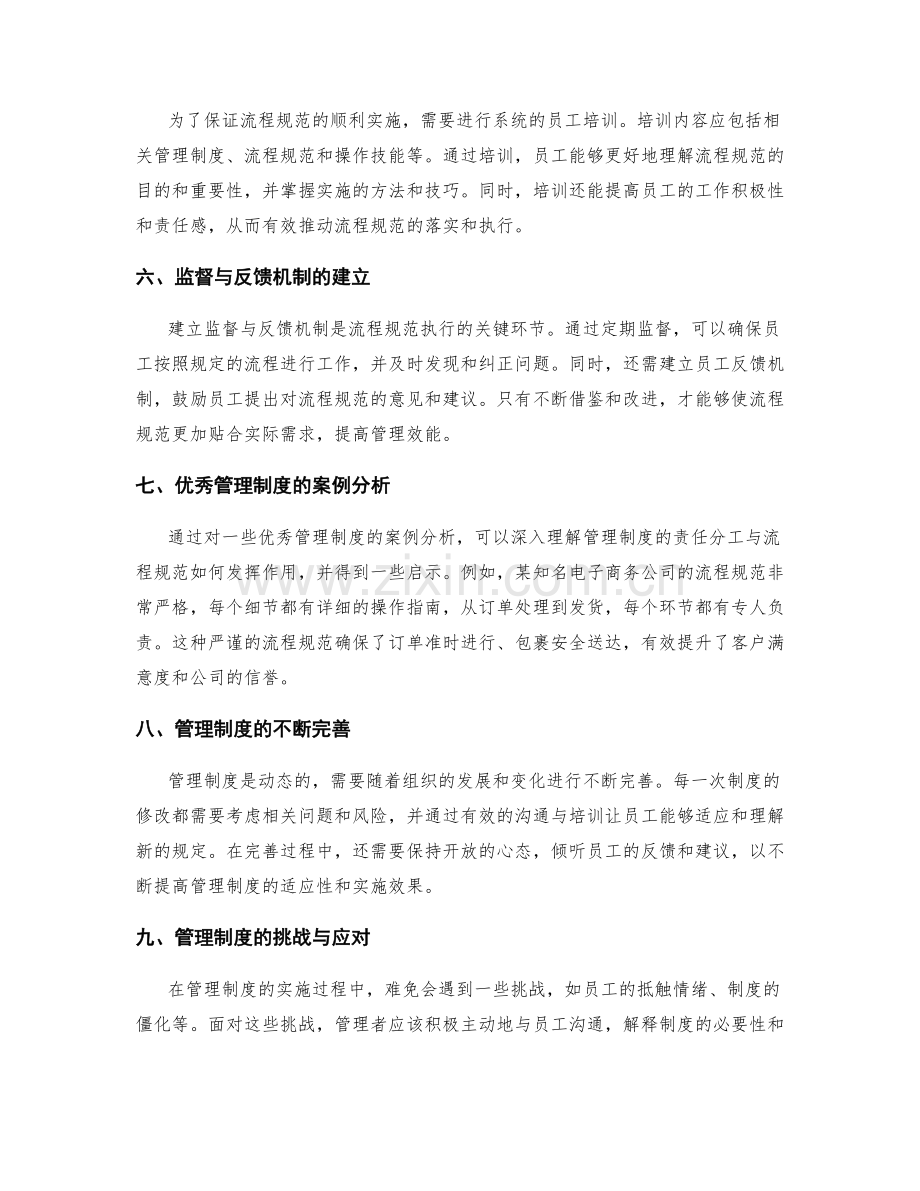 为了保证流程规范的顺利实施，需要进行系统的员工培训。培训内容应包括相关管理制度、流程规范和操作技能等。通过培训，员工能够更好地理解流程规范的目的和重要性，并掌握实施的方法和技巧。同时，培训还能提高员工的工作积极性和责任感，从而有效推动流程规范的落实和执行。

六、监督与反馈机制的建立

建立监督与反馈机制是流程规范执行的关键环节。通过定期监督，可以确保员工按照规定的流程进行工作，并及时发现和纠正问题。同时，还需建立员工反馈机制，鼓励员工提出对流程规范的意见和建议。只有不断借鉴和改进，才能够使流程规范更加贴合实际需求，提高管理效能。

七、优秀管理制度的案例分析

通过对一些优秀管理制度的案例分析，可以深入理解管理制度的责任分工与流程规范如何发挥作用，并得到一些启示。例如，某知名电子商务公司的流程规范非常严格，每个细节都有详细的操作指南，从订单处理到发货，每个环节都有专人负责。这种严谨的流程规范确保了订单准时进行、包裹安全送达，有效提升了客户满意度和公司的信誉。

八、管理制度的不断完善

管理制度是动态的，需要随着组织的发展和变化进行不断完善。每一次制度的修改都需要考虑相关问题和风险，并通过有效的沟通与培训让员工能够适应和理解新的规定。在完善过程中，还需要保持开放的心态，倾听员工的反馈和建议，以不断提高管理制度的适应性和实施效果。

九、管理制度的挑战与应对

在管理制度的实施过程中，难免会遇到一些挑战，如员工的抵触情绪、制度的僵化等。面对这些挑战，管理者应该积极主动地与员工沟通，解释制度的必要性和

www.zixin.com.cn